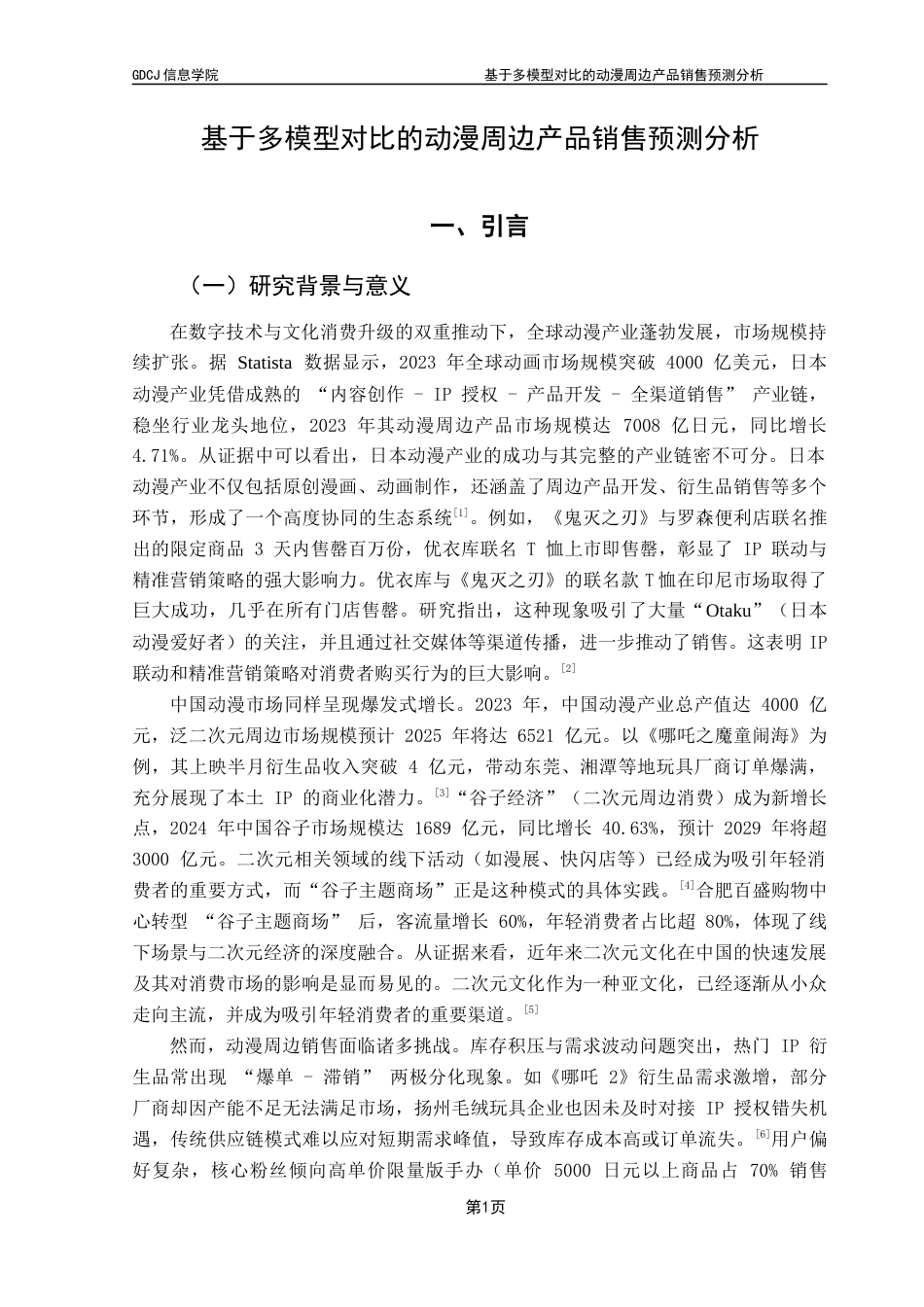 GDCJ 信息学院

基于多模型对比的动漫周边产品销售预测分析

基于多模型对比的动漫周边产品销售预测分析

一、引言

（一）研究背景与意义

在数字技术与文化消费升级的双重推动下，全球动漫产业蓬勃发展，市场规模持续扩张。据 Statista 数据显示，2023 年全球动画市场规模突破 4000 亿美元，日本动漫产业凭借成熟的 “内容创作 – IP 授权 – 产品开发 – 全渠道销售” 产业链，稳坐行业龙头地位，2023 年其动漫周边产品市场规模达 7008 亿日元，同比增长 4.71%。从证据中可以看出，日本动漫产业的成功与其完整的产业链密不可分。日本动漫产业不仅包括原创漫画、动画制作，还涵盖了周边产品开发、衍生品销售等多个环节，形成了一个高度协同的生态系统$^{[1]}$。例如，《鬼灭之刃》与罗森便利店联名推出的限定商品 3 天内售罄百万份，优衣库联名 T 恤上市即售罄，彰显了 IP 联动与精准营销策略的强大影响力。优衣库与《鬼灭之刃》的联名款 T 恤在印尼市场取得了巨大成功，几乎在所有门店售罄。研究指出，这种现象吸引了大量“Otaku”（日本动漫爱好者）的关注，并且通过社交媒体等渠道传播，进一步推动了销售。这表明 IP 联动和精准营销策略对消费者购买行为的巨大影响。$^{[2]}$

中国动漫市场同样呈现爆发式增长。2023 年，中国动漫产业总产值达 4000 亿元，泛二次元周边市场规模预计 2025 年将达 6521 亿元。以《哪吒之魔童闹海》为例，其上映半月衍生品收入突破 4 亿元，带动东莞、湘潭等地玩具厂商订单爆满，充分展现了本土 IP 的商业化潜力。$^{[3]}$“谷子经济”（二次元周边消费）成为新增长点，2024 年中国谷子市场规模达 1689 亿元，同比增长 40.63%，预计 2029 年将超 3000 亿元。二次元相关领域的线下活动（如漫展、快闪店等）已经成为吸引年轻消费者的重要方式，而“谷子主题商场”正是这种模式的具体实践。$^{[4]}$合肥百盛购物中心转型 “谷子主题商场” 后，客流量增长 60%，年轻消费者占比超 80%，体现了线下场景与二次元经济的深度融合。从证据来看，近年来二次元文化在中国的快速发展及其对消费市场的影响是显而易见的。二次元文化作为一种亚文化，已经逐渐从小众走向主流，并成为吸引年轻消费者的重要渠道。$^{[5]}$

然而，动漫周边销售面临诸多挑战。库存积压与需求波动问题突出，热门 IP 衍生品常出现 “爆单 – 滞销” 两极分化现象。如《哪吒 2》衍生品需求激增，部分厂商却因产能不足无法满足市场，扬州毛绒玩具企业也因未及时对接 IP 授权错失机遇，传统供应链模式难以应对短期需求峰值，导致库存成本高或订单流失。$^{[6]}$用户偏好复杂，核心粉丝倾向高单价限量版手办（单价 5000 日元以上商品占 70% 销售

第1页